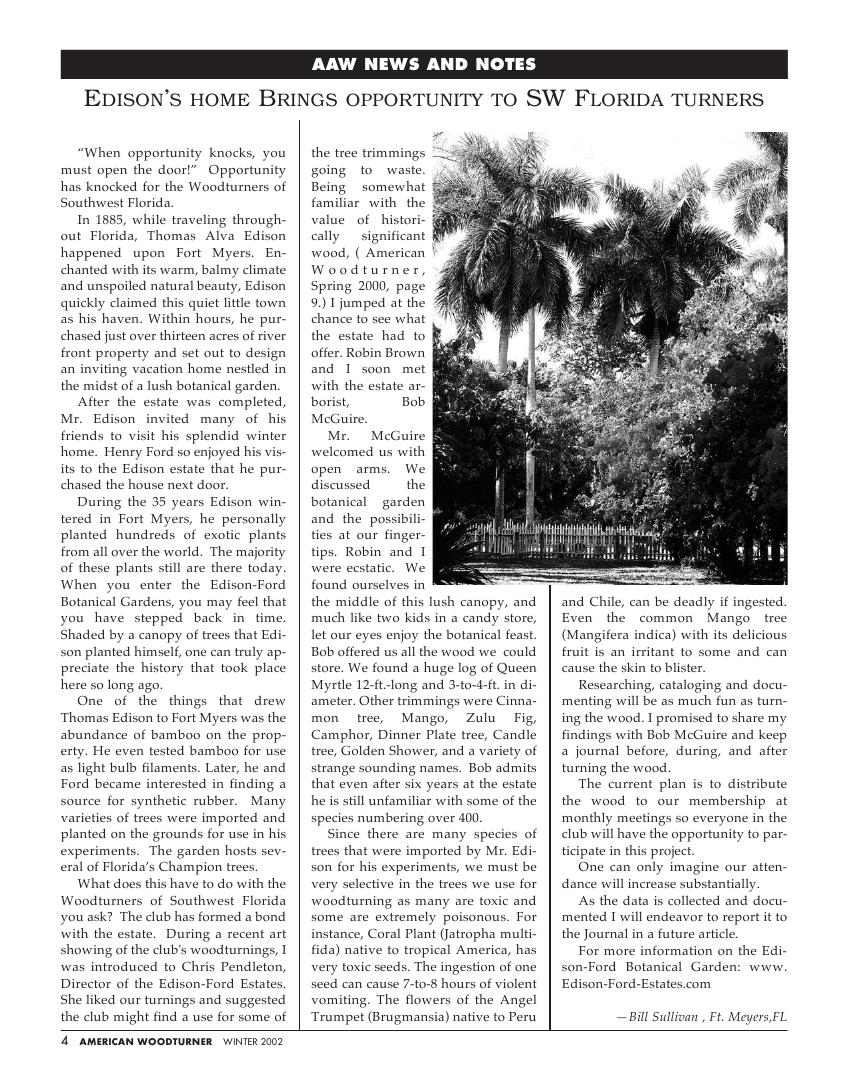 AAW NEWS AND NOTES

EDISON'S HOME BRINGS OPPORTUNITY TO SW FLORIDA TURNERS

"When opportunity knocks, you must open the door!" Opportunity has knocked for the Woodturners of Southwest Florida.

In 1885, while traveling throughout Florida, Thomas Alva Edison happened upon Fort Myers. Enchanted with its warm, balmy climate and unspoiled natural beauty, Edison quickly claimed this quiet little town as his haven. Within hours, he purchased just over thirteen acres of river front property and set out to design an inviting vacation home nestled in the midst of a lush botanical garden.

After the estate was completed, Mr. Edison invited many of his friends to visit his splendid winter home. Henry Ford so enjoyed his visits to the Edison estate that he purchased the house next door.

During the 35 years Edison wintered in Fort Myers, he personally planted hundreds of exotic plants from all over the world. The majority of these plants still are there today. When you enter the Edison-Ford Botanical Gardens, you may feel that you have stepped back in time. Shaded by a canopy of trees that Edison planted himself, one can truly appreciate the history that took place here so long ago.

One of the things that drew Thomas Edison to Fort Myers was the abundance of bamboo on the property. He even tested bamboo for use as light bulb filaments. Later, he and Ford became interested in finding a source for synthetic rubber. Many varieties of trees were imported and planted on the grounds for use in his experiments. The garden hosts several of Florida's Champion trees.

What does this have to do with the Woodturners of Southwest Florida you ask? The club has formed a bond with the estate. During a recent art showing of the club's woodturnings, I was introduced to Chris Pendleton, Director of the Edison-Ford Estates. She liked our turnings and suggested the club might find a use for some of the tree trimmings going to waste. Being somewhat familiar with the value of historically significant wood, ( American Woodturner, Spring 2000, page 9.) I jumped at the chance to see what the estate had to offer. Robin Brown and I soon met with the estate arborist, Bob McGuire.

Mr. McGuire welcomed us with open arms. We discussed the botanical garden and the possibilities at our fingertips. Robin and I were ecstatic. We found ourselves in the middle of this lush canopy, and much like two kids in a candy store, let our eyes enjoy the botanical feast. Bob offered us all the wood we could store. We found a huge log of Queen Myrtle 12-ft.-long and 3-to-4-ft. in diameter. Other trimmings were Cinnamon tree, Mango, Zulu Fig, Camphor, Dinner Plate tree, Candle tree, Golden Shower, and a variety of strange sounding names. Bob admits that even after six years at the estate he is still unfamiliar with some of the species numbering over 400.

Since there are many species of trees that were imported by Mr. Edison for his experiments, we must be very selective in the trees we use for woodturning as many are toxic and some are extremely poisonous. For instance, Coral Plant (Jatropha multifida) native to tropical America, has very toxic seeds. The ingestion of one seed can cause 7-to-8 hours of violent vomiting. The flowers of the Angel Trumpet (Brugmansia) native to Peru and Chile, can be deadly if ingested. Even the common Mango tree (Mangifera indica) with its delicious fruit is an irritant to some and can cause the skin to blister.

Researching, cataloging and documenting will be as much fun as turning the wood. I promised to share my findings with Bob McGuire and keep a journal before, during, and after turning the wood.

The current plan is to distribute the wood to our membership at monthly meetings so everyone in the club will have the opportunity to participate in this project.

One can only imagine our attendance will increase substantially.

As the data is collected and documented I will endeavor to report it to the Journal in a future article.

For more information on the Edison-Ford Botanical Garden: www. Edison-Ford-Estates.com

—Bill Sullivan , Ft. Meyers,FL

4 AMERICAN WOODTURNER WINTER 2002